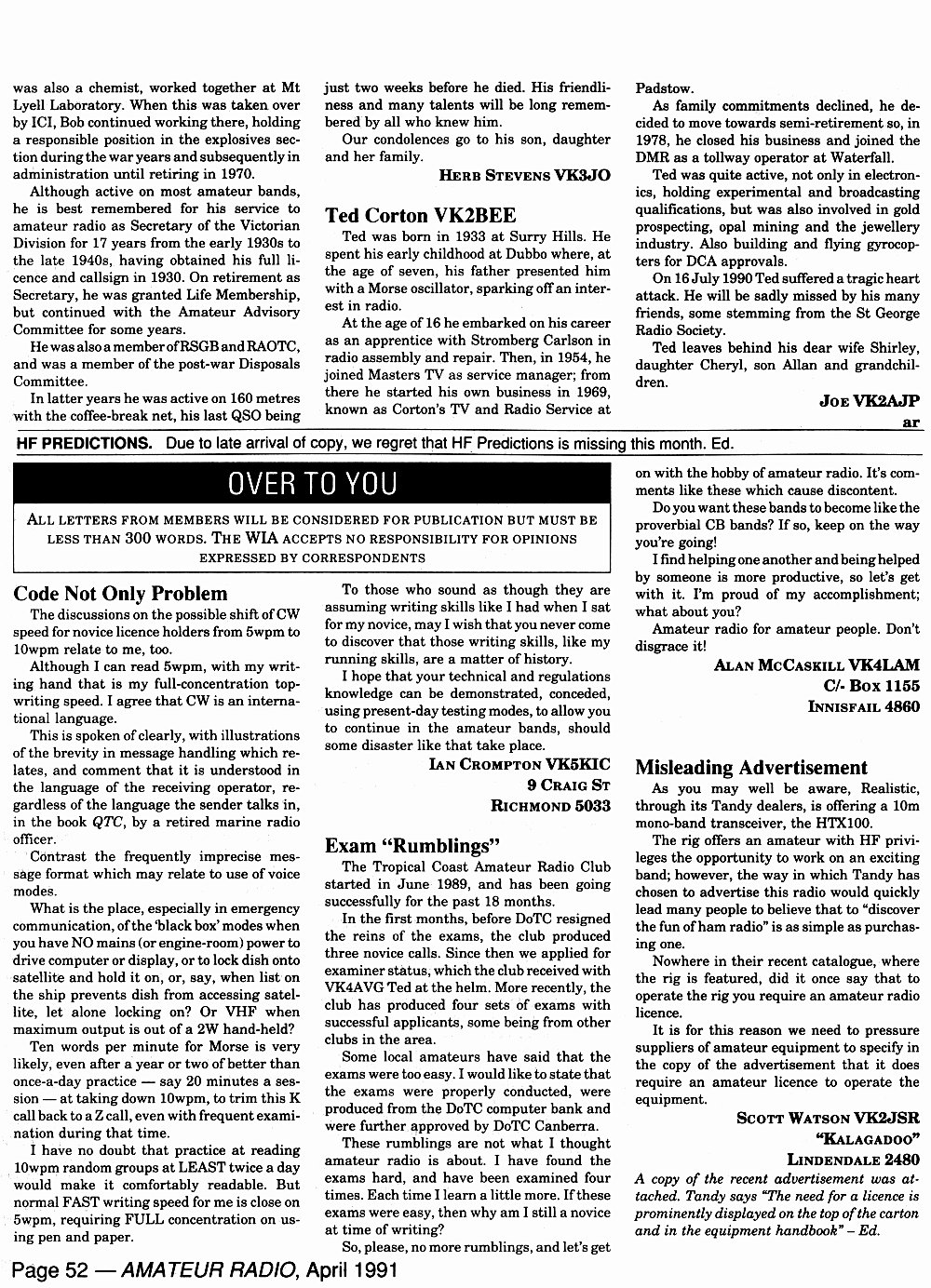 was also a chemist, worked together at Mt Lyell Laboratory. When this was taken over by ICI, Bob continued working there, holding a responsible position in the explosives section during the war years and subsequently in administration until retiring in 1970.

Although active on most amateur bands, he is best remembered for his service to amateur radio as Secretary of the Victorian Division for 17 years from the early 1930s to the late 1940s, having obtained his full licence and callsign in 1930. On retirement as Secretary, he was granted Life Membership, but continued with the Amateur Advisory Committee for some years.

He was also a member of RSGB and RAOTC, and was a member of the post-war Disposals Committee.

In latter years he was active on 160 metres with the coffee-break net, his last QSO being just two weeks before he died. His friendliness and many talents will be long remembered by all who knew him.

Our condolences go to his son, daughter and her family.

HERB STEVENS VK3JO

Ted Corton VK2BEE

Ted was born in 1933 at Surry Hills. He spent his early childhood at Dubbo where, at the age of seven, his father presented him with a Morse oscillator, sparking off an interest in radio.

At the age of 16 he embarked on his career as an apprentice with Stromberg Carlson in radio assembly and repair. Then, in 1954, he joined Masters TV as service manager; from there he started his own business in 1969, known as Corton's TV and Radio Service at Padstow.

As family commitments declined, he decided to move towards semi-retirement so, in 1978, he closed his business and joined the DMR as a tollway operator at Waterfall.

Ted was quite active, not only in electronics, holding experimental and broadcasting qualifications, but was also involved in gold prospecting, opal mining and the jewellery industry. Also building and flying gyrocopters for DCA approvals.

On 16 July 1990 Ted suffered a tragic heart attack. He will be sadly missed by his many friends, some stemming from the St George Radio Society.

Ted leaves behind his dear wife Shirley, daughter Cheryl, son Allan and grandchildren.

JOE VK2AJP

ar

HF PREDICTIONS. Due to late arrival of copy, we regret that HF Predictions is missing this month. Ed.

OVER TO YOU

ALL LETTERS FROM MEMBERS WILL BE CONSIDERED FOR PUBLICATION BUT MUST BE LESS THAN 300 WORDS. THE WIA ACCEPTS NO RESPONSIBILITY FOR OPINIONS EXPRESSED BY CORRESPONDENTS

Code Not Only Problem

The discussions on the possible shift of CW speed for novice licence holders from 5wpm to 10wpm relate to me, too.

Although I can read 5wpm, with my writing hand that is my full-concentration top-writing speed. I agree that CW is an international language.

This is spoken of clearly, with illustrations of the brevity in message handling which relates, and comment that it is understood in the language of the receiving operator, regardless of the language the sender talks in, in the book QTC, by a retired marine radio officer.

Contrast the frequently imprecise message format which may relate to use of voice modes.

What is the place, especially in emergency communication, of the 'black box' modes when you have NO mains (or engine-room) power to drive computer or display, or to lock dish onto satellite and hold it on, or, say, when list on the ship prevents dish from accessing satellite, let alone locking on? Or VHF when maximum output is out of a 2W hand-held?

Ten words per minute for Morse is very likely, even after a year or two of better than once-a-day practice — say 20 minutes a session — at taking down 10wpm, to trim this K call back to a Z call, even with frequent examination during that time.

I have no doubt that practice at reading 10wpm random groups at LEAST twice a day would make it comfortably readable. But normal FAST writing speed for me is close on 5wpm, requiring FULL concentration on using pen and paper.

To those who sound as though they are assuming writing skills like I had when I sat for my novice, may I wish that you never come to discover that those writing skills, like my running skills, are a matter of history.

I hope that your technical and regulations knowledge can be demonstrated, conceded, using present-day testing modes, to allow you to continue in the amateur bands, should some disaster like that take place.

IAN CROMPTON VK5KIC
9 CRAIG ST
RICHMOND 5033

Exam "Rumblings"

The Tropical Coast Amateur Radio Club started in June 1989, and has been going successfully for the past 18 months.

In the first months, before DoTC resigned the reins of the exams, the club produced three novice calls. Since then we applied for examiner status, which the club received with VK4AVG Ted at the helm. More recently, the club has produced four sets of exams with successful applicants, some being from other clubs in the area.

Some local amateurs have said that the exams were too easy. I would like to state that the exams were properly conducted, were produced from the DoTC computer bank and were further approved by DoTC Canberra.

These rumblings are not what I thought amateur radio is about. I have found the exams hard, and have been examined four times. Each time I learn a little more. If these exams were easy, then why am I still a novice at time of writing?

So, please, no more rumblings, and let's get on with the hobby of amateur radio. It's comments like these which cause discontent.

Do you want these bands to become like the proverbial CB bands? If so, keep on the way you're going!

I find helping one another and being helped by someone is more productive, so let's get with it. I'm proud of my accomplishment; what about you?

Amateur radio for amateur people. Don't disgrace it!

ALAN MCCASKILL VK4LAM
C/- BOX 1155
INNISFAIL 4860

Misleading Advertisement

As you may well be aware, Realistic, through its Tandy dealers, is offering a 10m mono-band transceiver, the HTX100.

The rig offers an amateur with HF privileges the opportunity to work on an exciting band; however, the way in which Tandy has chosen to advertise this radio would quickly lead many people to believe that to "discover the fun of ham radio" is as simple as purchasing one.

Nowhere in their recent catalogue, where the rig is featured, did it once say that to operate the rig you require an amateur radio licence.

It is for this reason we need to pressure suppliers of amateur equipment to specify in the copy of the advertisement that it does require an amateur licence to operate the equipment.

SCOTT WATSON VK2JSR
"KALAGADOO"
LINDENDALE 2480

A copy of the recent advertisement was attached. Tandy says "The need for a licence is prominently displayed on the top of the carton and in the equipment handbook" – Ed.

Page 52 — AMATEUR RADIO, April 1991